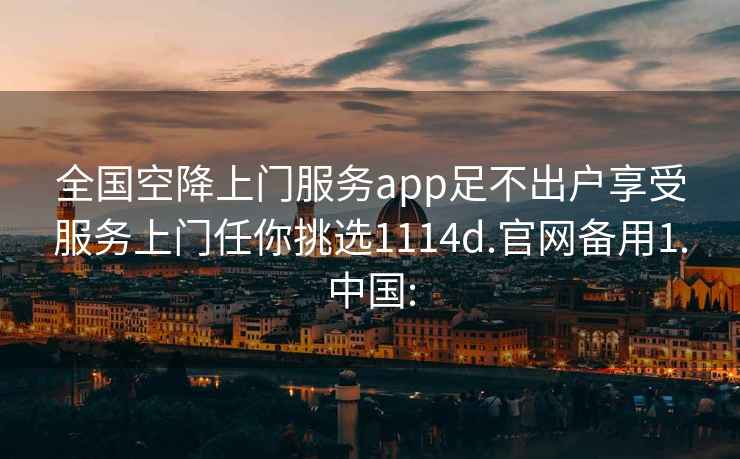 全国空降上门服务app足不出户享受服务上门任你挑选1114d.官网备用1.中国: